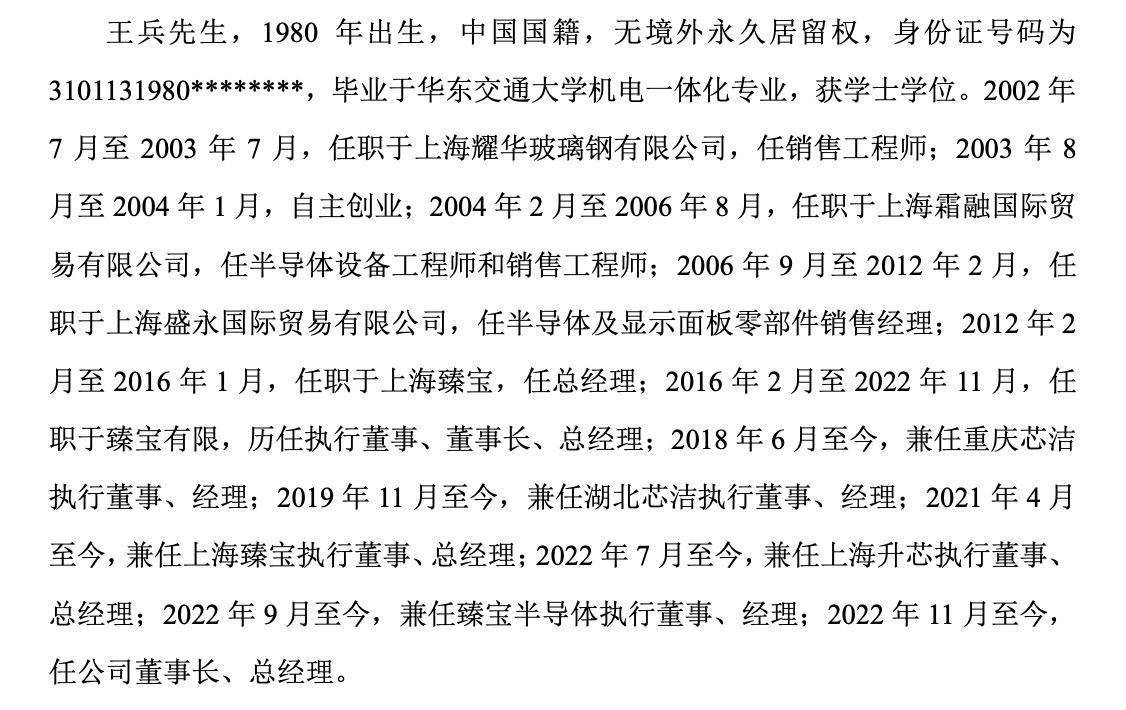 王兵先生，1980 年出生，中国国籍，无境外永久居留权，身份证号码为 3101131980********，毕业于华东交通大学机电一体化专业，获学士学位。2002 年 7 月至 2003 年 7 月，任职于上海耀华玻璃钢有限公司，任销售工程师；2003 年 8 月至 2004 年 1 月，自主创业；2004 年 2 月至 2006 年 8 月，任职于上海霜融国际贸易有限公司，任半导体设备工程师和销售工程师；2006 年 9 月至 2012 年 2 月，任职于上海盛永国际贸易有限公司，任半导体及显示面板零部件销售经理；2012 年 2 月至 2016 年 1 月，任职于上海臻宝，任总经理；2016 年 2 月至 2022 年 11 月，任职于臻宝有限，历任执行董事、董事长、总经理；2018 年 6 月至今，兼任重庆芯洁执行董事、经理；2019 年 11 月至今，兼任湖北芯洁执行董事、经理；2021 年 4 月至今，兼任上海臻宝执行董事、总经理；2022 年 7 月至今，兼任上海升芯执行董事、总经理；2022 年 9 月至今，兼任臻宝半导体执行董事、经理；2022 年 11 月至今，任公司董事长、总经理。